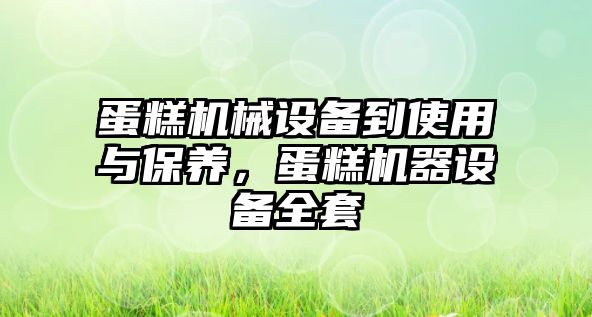 蛋糕机械设备到使用与保养，蛋糕机器设备全套